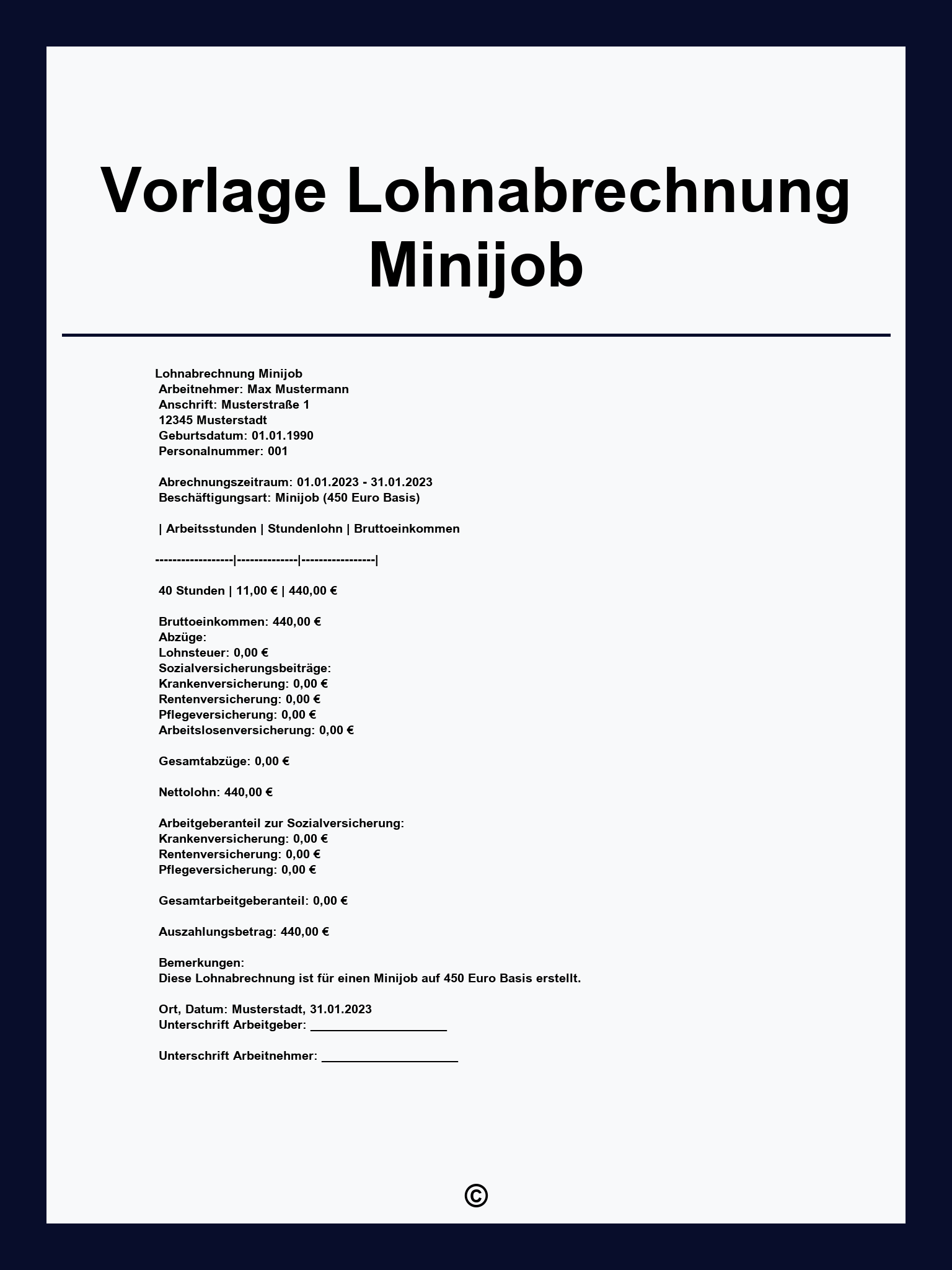 Vorlage Lohnabrechnung Minijob

Lohnabrechnung Minijob
Arbeitnehmer: Max Mustermann
Anschrift: Musterstraße 1
12345 Musterstadt
Geburtsdatum: 01.01.1990
Personalnummer: 001

Abrechnungszeitraum: 01.01.2023 - 31.01.2023
Beschäftigungsart: Minijob (450 Euro Basis)

| Arbeitsstunden | Stundenlohn | Bruttoeinkommen

------------------|--------------|-----------------|

40 Stunden | 11,00 € | 440,00 €

Bruttoeinkommen: 440,00 €
Abzüge:
Lohnsteuer: 0,00 €
Sozialversicherungsbeiträge:
Krankenversicherung: 0,00 €
Rentenversicherung: 0,00 €
Pflegeversicherung: 0,00 €
Arbeitslosenversicherung: 0,00 €

Gesamtabzüge: 0,00 €

Nettolohn: 440,00 €

Arbeitgeberanteil zur Sozialversicherung:
Krankenversicherung: 0,00 €
Rentenversicherung: 0,00 €
Pflegeversicherung: 0,00 €

Gesamtarbeitgeberanteil: 0,00 €

Auszahlungsbetrag: 440,00 €

Bemerkungen:
Diese Lohnabrechnung ist für einen Minijob auf 450 Euro Basis erstellt.

Ort, Datum: Musterstadt, 31.01.2023
Unterschrift Arbeitgeber: ____________________

Unterschrift Arbeitnehmer: ____________________

©